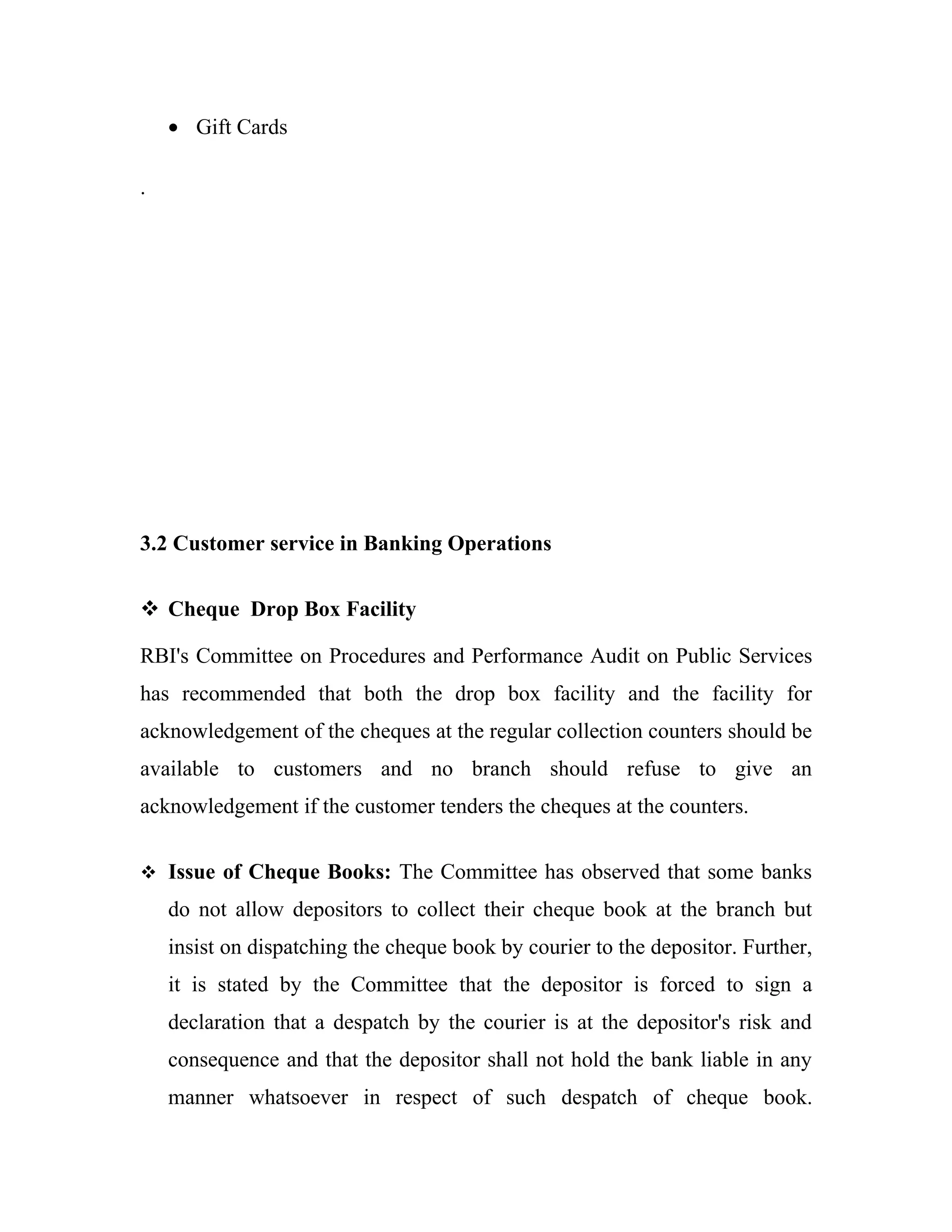 • Gift Cards

.

3.2 Customer service in Banking Operations

❖ Cheque Drop Box Facility

RBI's Committee on Procedures and Performance Audit on Public Services has recommended that both the drop box facility and the facility for acknowledgement of the cheques at the regular collection counters should be available to customers and no branch should refuse to give an acknowledgement if the customer tenders the cheques at the counters.

❖ Issue of Cheque Books: The Committee has observed that some banks do not allow depositors to collect their cheque book at the branch but insist on dispatching the cheque book by courier to the depositor. Further, it is stated by the Committee that the depositor is forced to sign a declaration that a despatch by the courier is at the depositor's risk and consequence and that the depositor shall not hold the bank liable in any manner whatsoever in respect of such despatch of cheque book.